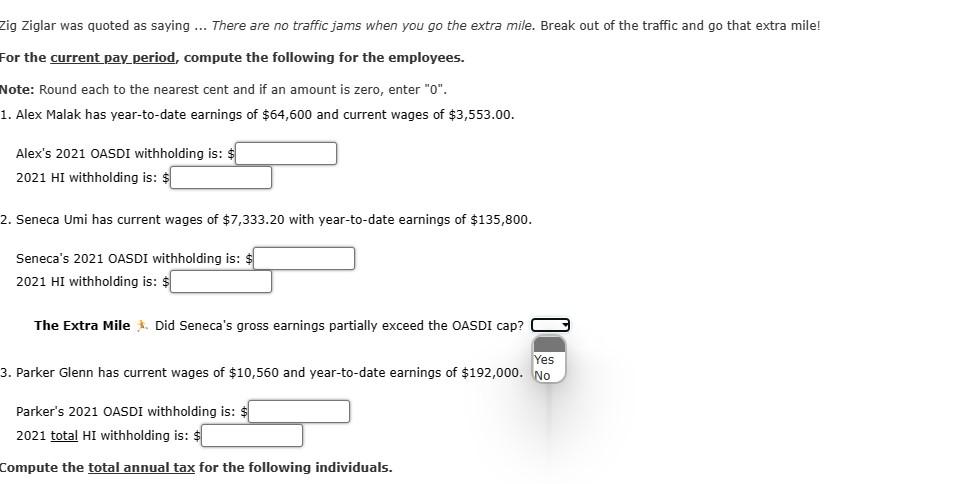 Zig Ziglar was quoted as saying ... There are no traffic jams when you go the extra mile. Break out of the traffic and go that extra mile!

For the current pay period, compute the following for the employees.

Note: Round each to the nearest cent and if an amount is zero, enter "0".

1. Alex Malak has year-to-date earnings of \$64,600 and current wages of \$3,553.00.

Alex's 2021 OASDI withholding is: \$
2021 HI withholding is: \$

2. Seneca Umi has current wages of \$7,333.20 with year-to-date earnings of \$135,800.

Seneca's 2021 OASDI withholding is: \$
2021 HI withholding is: \$

The Extra Mile Did Seneca's gross earnings partially exceed the OASDI cap?

Yes
No

3. Parker Glenn has current wages of \$10,560 and year-to-date earnings of \$192,000.

Parker's 2021 OASDI withholding is: \$
2021 total HI withholding is: \$

Compute the total annual tax for the following individuals.